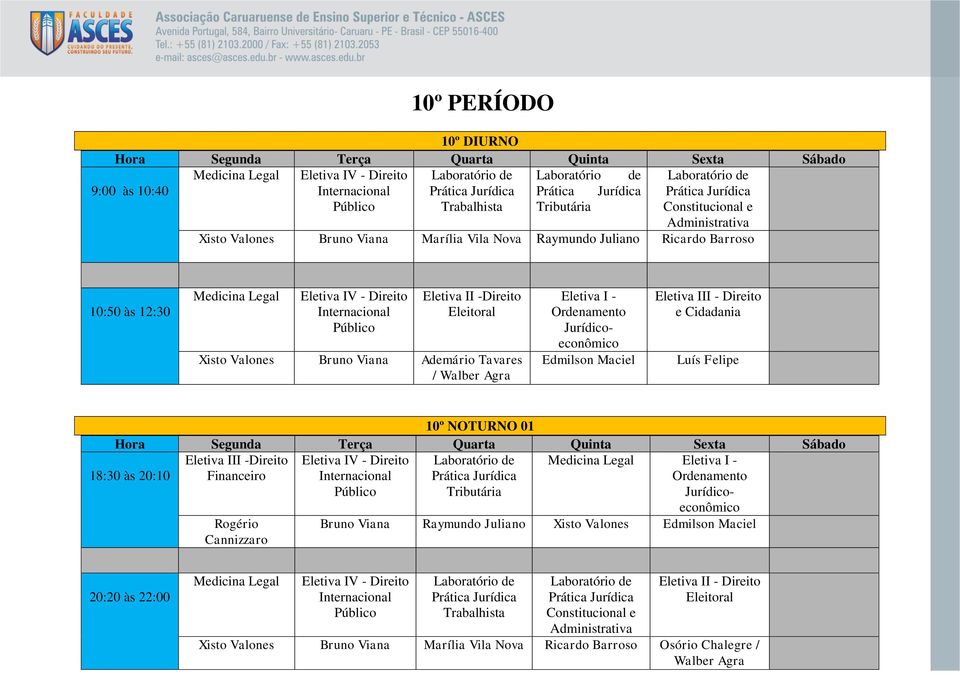 FACULDADE ASCES CUIDANDO DO PRESENTE, CONSTRUINDO SEU FUTURO.

Associação Caruaruense de Ensino Superior e Técnico - ASCES
Avenida Portugal, 584, Bairro Universitário- Caruaru - PE - Brasil - CEP 55016-400
Tel.: +55 (81) 2103.2000 / Fax: +55 (81) 2103.2053
e-mail: asces@asces.edu.br - www.asces.edu.br

10º PERÍODO

10º DIURNO

| Hora | Segunda | Terça | Quarta | Quinta | Sexta | Sábado |
|---|---|---|---|---|---|---|
| 9:00 às 10:40 | Medicina Legal | Eletiva IV - Direito Internacional Público | Laboratório de Prática Jurídica Trabalhista | Laboratório de Prática Jurídica Tributária | Laboratório de Prática Jurídica Constitucional e Administrativa | |
| | Xisto Valones | Bruno Viana | Marília Vila Nova | Raymundo Juliano | Ricardo Barroso | |
| | | | | | | |
| 10:50 às 12:30 | Medicina Legal | Eletiva IV - Direito Internacional Público | Eletiva II -Direito Eleitoral | Eletiva I - Ordenamento Jurídico-econômico | Eletiva III - Direito e Cidadania | |
| | Xisto Valones | Bruno Viana | Ademário Tavares / Walber Agra | Edmilson Maciel | Luís Felipe | |

10º NOTURNO 01

| Hora | Segunda | Terça | Quarta | Quinta | Sexta | Sábado |
|---|---|---|---|---|---|---|
| 18:30 às 20:10 | Eletiva III -Direito Financeiro | Eletiva IV - Direito Internacional Público | Laboratório de Prática Jurídica Tributária | Medicina Legal | Eletiva I - Ordenamento Jurídico-econômico | |
| | Rogério Cannizzaro | Bruno Viana | Raymundo Juliano | Xisto Valones | Edmilson Maciel | |
| | | | | | | |
| 20:20 às 22:00 | Medicina Legal | Eletiva IV - Direito Internacional Público | Laboratório de Prática Jurídica Trabalhista | Laboratório de Prática Jurídica Constitucional e Administrativa | Eletiva II - Direito Eleitoral | |
| | Xisto Valones | Bruno Viana | Marília Vila Nova | Ricardo Barroso | Osório Chalegre / Walber Agra | |